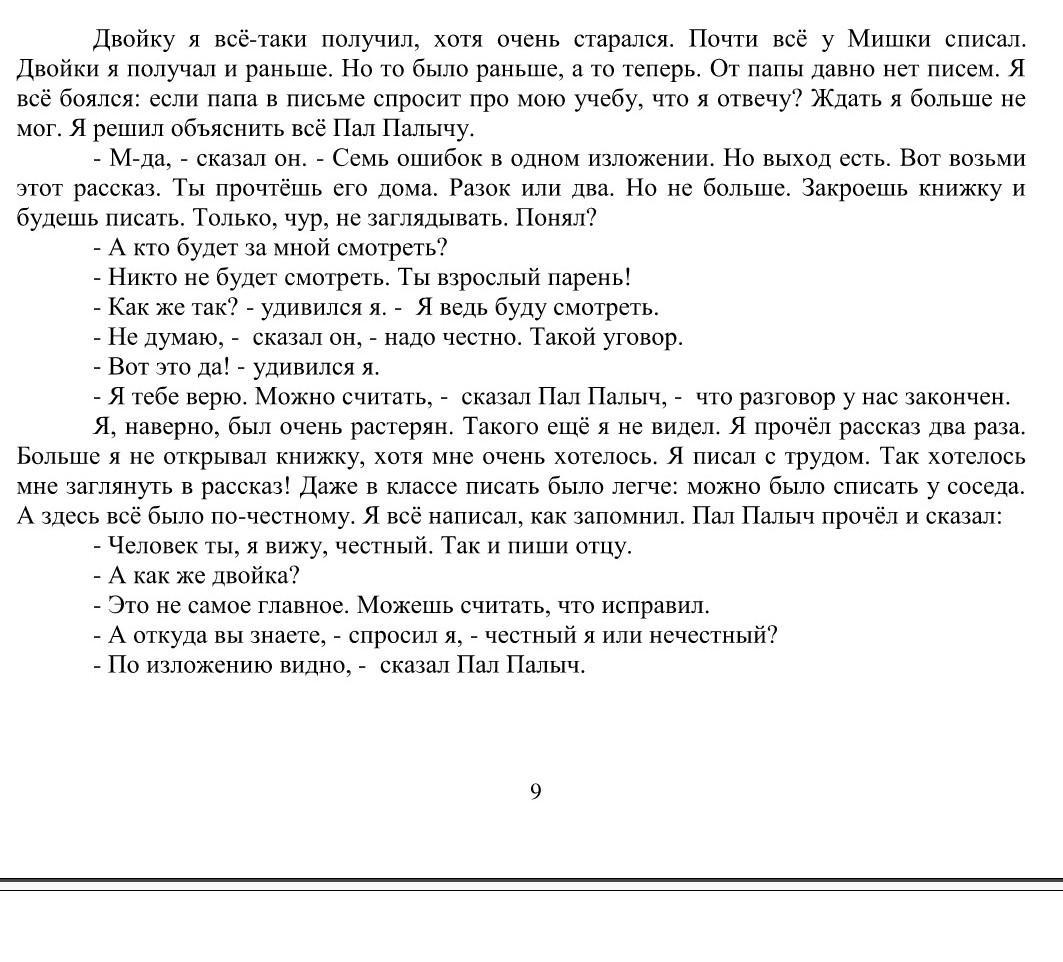 Двойку я всё-таки получил, хотя очень старался. Почти всё у Мишки списал. Двойки я получал и раньше. Но то было раньше, а то теперь. От папы давно нет писем. Я всё боялся: если папа в письме спросит про мою учебу, что я отвечу? Ждать я больше не мог. Я решил объяснить всё Пал Палычу.

- М-да, - сказал он. - Семь ошибок в одном изложении. Но выход есть. Вот возьми этот рассказ. Ты прочтёшь его дома. Разок или два. Но не больше. Закроешь книжку и будешь писать. Только, чур, не заглядывать. Понял?

- А кто будет за мной смотреть?

- Никто не будет смотреть. Ты взрослый парень!

- Как же так? - удивился я. - Я ведь буду смотреть.

- Не думаю, - сказал он, - надо честно. Такой уговор.

- Вот это да! - удивился я.

- Я тебе верю. Можно считать, - сказал Пал Палыч, - что разговор у нас закончен.

Я, наверно, был очень растерян. Такого ещё я не видел. Я прочёл рассказ два раза. Больше я не открывал книжку, хотя мне очень хотелось. Я писал с трудом. Так хотелось мне заглянуть в рассказ! Даже в классе писать было легче: можно было списать у соседа. А здесь всё было по-честному. Я всё написал, как запомнил. Пал Палыч прочёл и сказал:

- Человек ты, я вижу, честный. Так и пиши отцу.

- А как же двойка?

- Это не самое главное. Можешь считать, что исправил.

- А откуда вы знаете, - спросил я, - честный я или нечестный?

- По изложению видно, - сказал Пал Палыч.

9